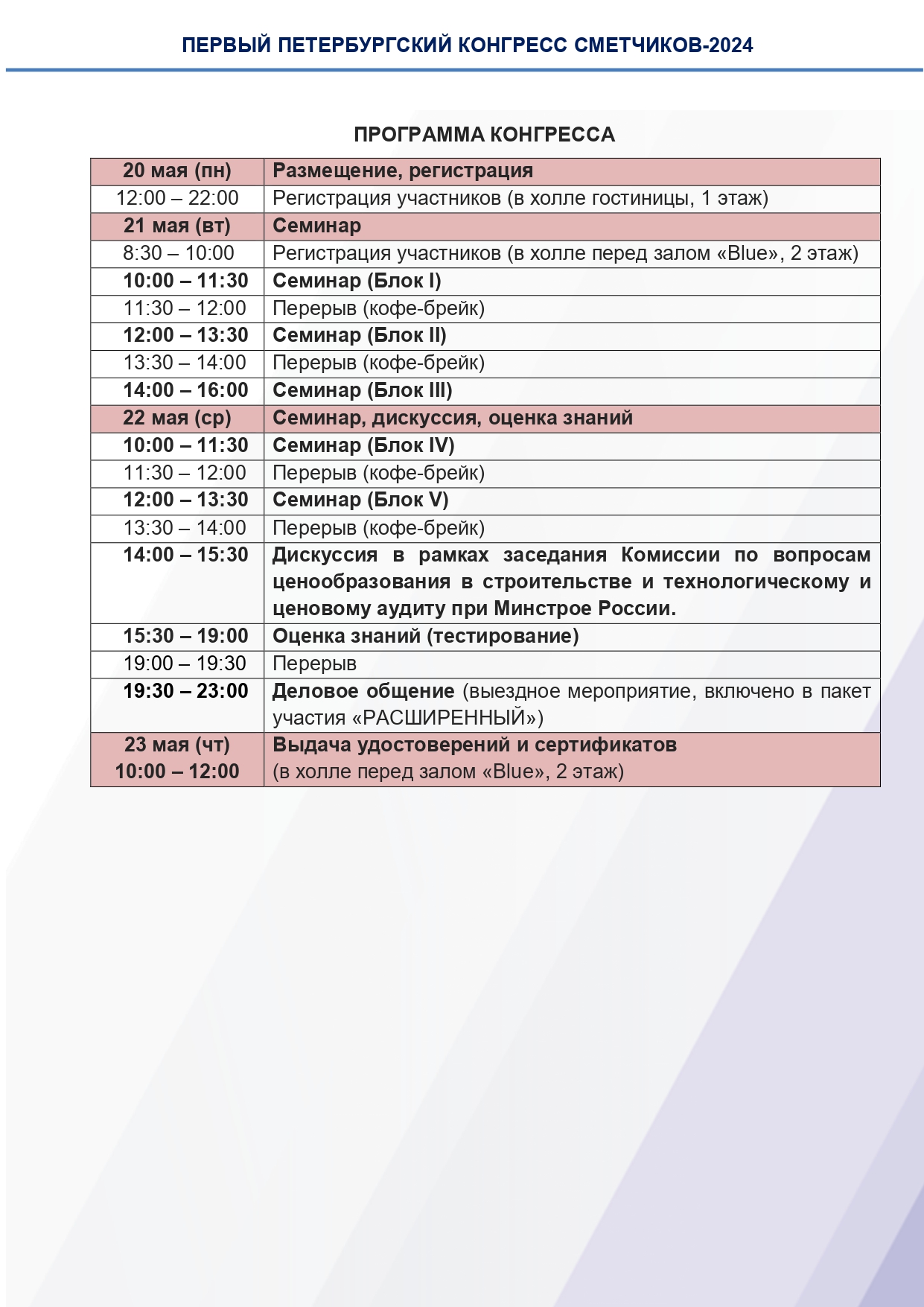 ПЕРВЫЙ ПЕТЕРБУРГСКИЙ КОНГРЕСС СМЕТЧИКОВ-2024

ПРОГРАММА КОНГРЕССА

| 20 мая (пн) | Размещение, регистрация |
|---|---|
| 12:00 – 22:00 | Регистрация участников (в холле гостиницы, 1 этаж) |
| 21 мая (вт) | Семинар |
| 8:30 – 10:00 | Регистрация участников (в холле перед залом «Blue», 2 этаж) |
| 10:00 – 11:30 | Семинар (Блок I) |
| 11:30 – 12:00 | Перерыв (кофе-брейк) |
| 12:00 – 13:30 | Семинар (Блок II) |
| 13:30 – 14:00 | Перерыв (кофе-брейк) |
| 14:00 – 16:00 | Семинар (Блок III) |
| 22 мая (ср) | Семинар, дискуссия, оценка знаний |
| 10:00 – 11:30 | Семинар (Блок IV) |
| 11:30 – 12:00 | Перерыв (кофе-брейк) |
| 12:00 – 13:30 | Семинар (Блок V) |
| 13:30 – 14:00 | Перерыв (кофе-брейк) |
| 14:00 – 15:30 | Дискуссия в рамках заседания Комиссии по вопросам ценообразования в строительстве и технологическому и ценовому аудиту при Минстрое России. |
| 15:30 – 19:00 | Оценка знаний (тестирование) |
| 19:00 – 19:30 | Перерыв |
| 19:30 – 23:00 | Деловое общение (выездное мероприятие, включено в пакет участия «РАСШИРЕННЫЙ») |
| 23 мая (чт) 10:00 – 12:00 | Выдача удостоверений и сертификатов (в холле перед залом «Blue», 2 этаж) |